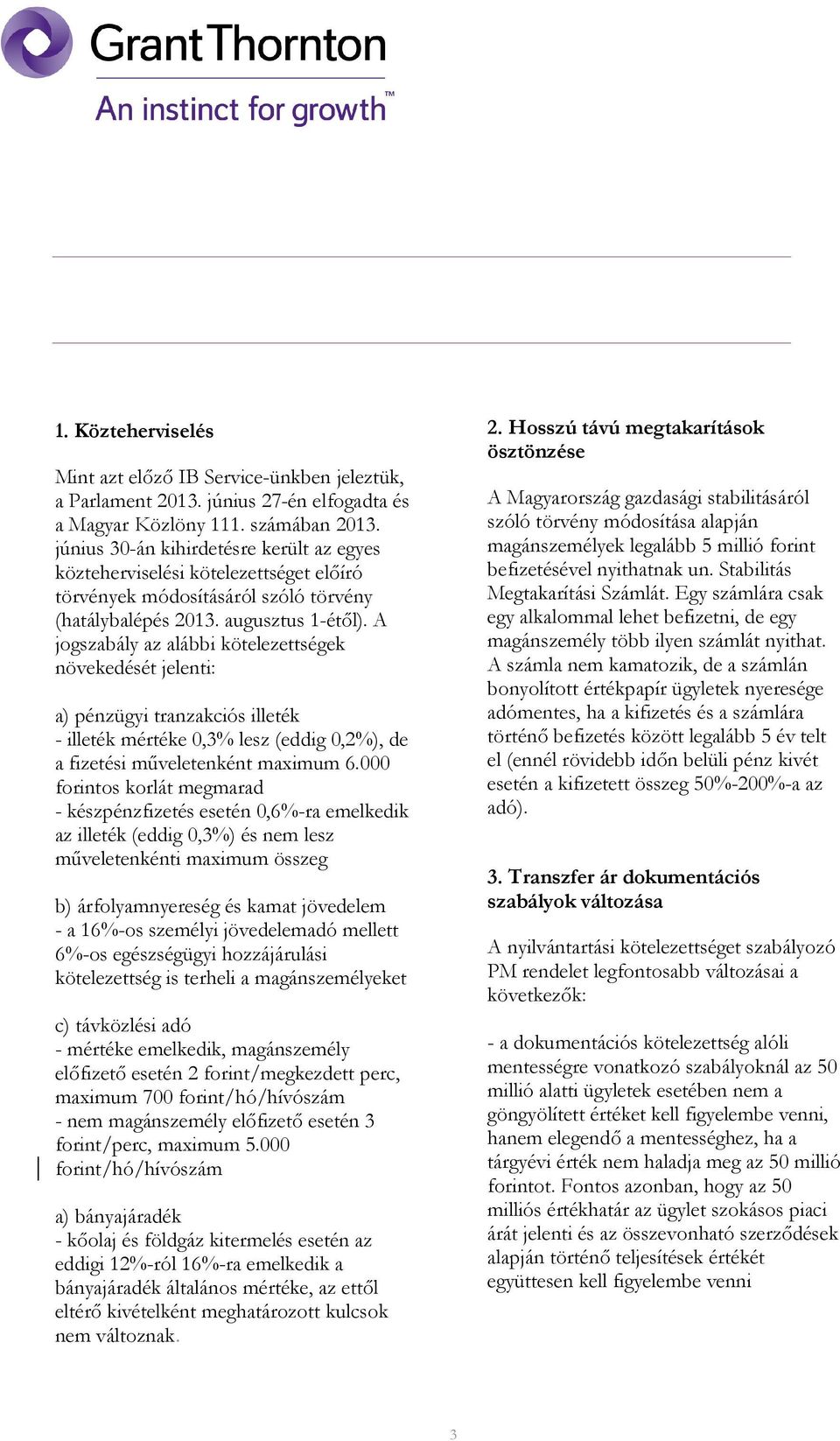 Grant Thornton
An instinct for growth™

1. Közteherviselés

Mint azt előző IB Service-ünkben jeleztük, a Parlament 2013. június 27-én elfogadta és a Magyar Közlöny 111. számában 2013. június 30-án kihirdetésre került az egyes közteherviselési kötelezettséget előíró törvények módosításáról szóló törvény (hatálybalépés 2013. augusztus 1-étől). A jogszabály az alábbi kötelezettségek növekedését jelenti:

a) pénzügyi tranzakciós illeték
- illeték mértéke 0,3% lesz (eddig 0,2%), de a fizetési műveletenként maximum 6.000 forintos korlát megmarad
- készpénzfizetés esetén 0,6%-ra emelkedik az illeték (eddig 0,3%) és nem lesz műveletenkénti maximum összeg

b) árfolyamnyereség és kamat jövedelem
- a 16%-os személyi jövedelemadó mellett 6%-os egészségügyi hozzájárulási kötelezettség is terheli a magánszemélyeket

c) távközlési adó
- mértéke emelkedik, magánszemély előfizető esetén 2 forint/megkezdett perc, maximum 700 forint/hó/hívószám
- nem magánszemély előfizető esetén 3 forint/perc, maximum 5.000 forint/hó/hívószám

a) bányajáradék
- kőolaj és földgáz kitermelés esetén az eddigi 12%-ról 16%-ra emelkedik a bányajáradék általános mértéke, az ettől eltérő kivételként meghatározott kulcsok nem változnak.

2. Hosszú távú megtakarítások ösztönzése

A Magyarország gazdasági stabilitásáról szóló törvény módosítása alapján magánszemélyek legalább 5 millió forint befizetésével nyithatnak un. Stabilitás Megtakarítási Számlát. Egy számlára csak egy alkalommal lehet befizetni, de egy magánszemély több ilyen számlát nyithat. A számla nem kamatozik, de a számlán bonyolított értékpapír ügyletek nyeresége adómentes, ha a kifizetés és a számlára történő befizetés között legalább 5 év telt el (ennél rövidebb időn belüli pénz kivét esetén a kifizetett összeg 50%-200%-a az adó).

3. Transzfer ár dokumentációs szabályok változása

A nyilvántartási kötelezettséget szabályozó PM rendelet legfontosabb változásai a következők:

- a dokumentációs kötelezettség alóli mentességre vonatkozó szabályoknál az 50 millió alatti ügyletek esetében nem a göngyölített értéket kell figyelembe venni, hanem elegendő a mentességhez, ha a tárgyévi érték nem haladja meg az 50 millió forintot. Fontos azonban, hogy az 50 milliós értékhatár az ügylet szokásos piaci árát jelenti és az összevonható szerződések alapján történő teljesítések értékét együttesen kell figyelembe venni

3